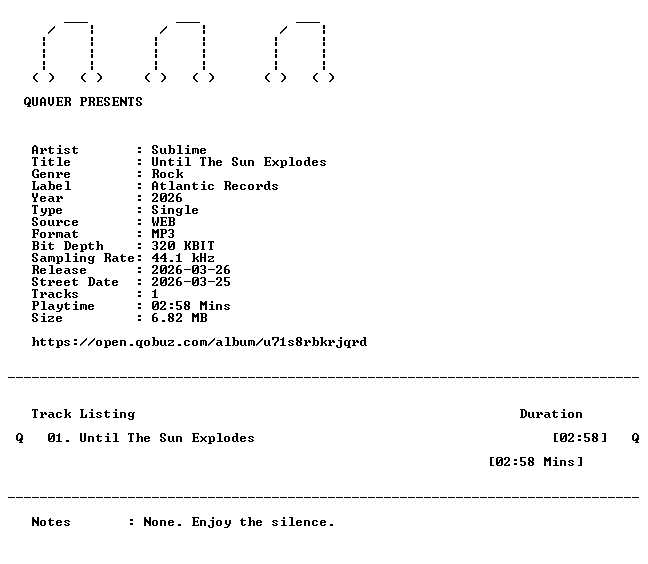 QUAVER PRESENTS

Artist : Sublime
Title : Until The Sun Explodes
Genre : Rock
Label : Atlantic Records
Year : 2026
Type : Single
Source : WEB
Format : MP3
Bit Depth : 320 KBIT
Sampling Rate: 44.1 kHz
Release : 2026-03-26
Street Date : 2026-03-25
Tracks : 1
Playtime : 02:58 Mins
Size : 6.82 MB

https://open.qobuz.com/album/u71s8rbkrjqrd

Track Listing Duration

Q 01. Until The Sun Explodes [02:58] Q

[02:58 Mins]

Notes : None. Enjoy the silence.